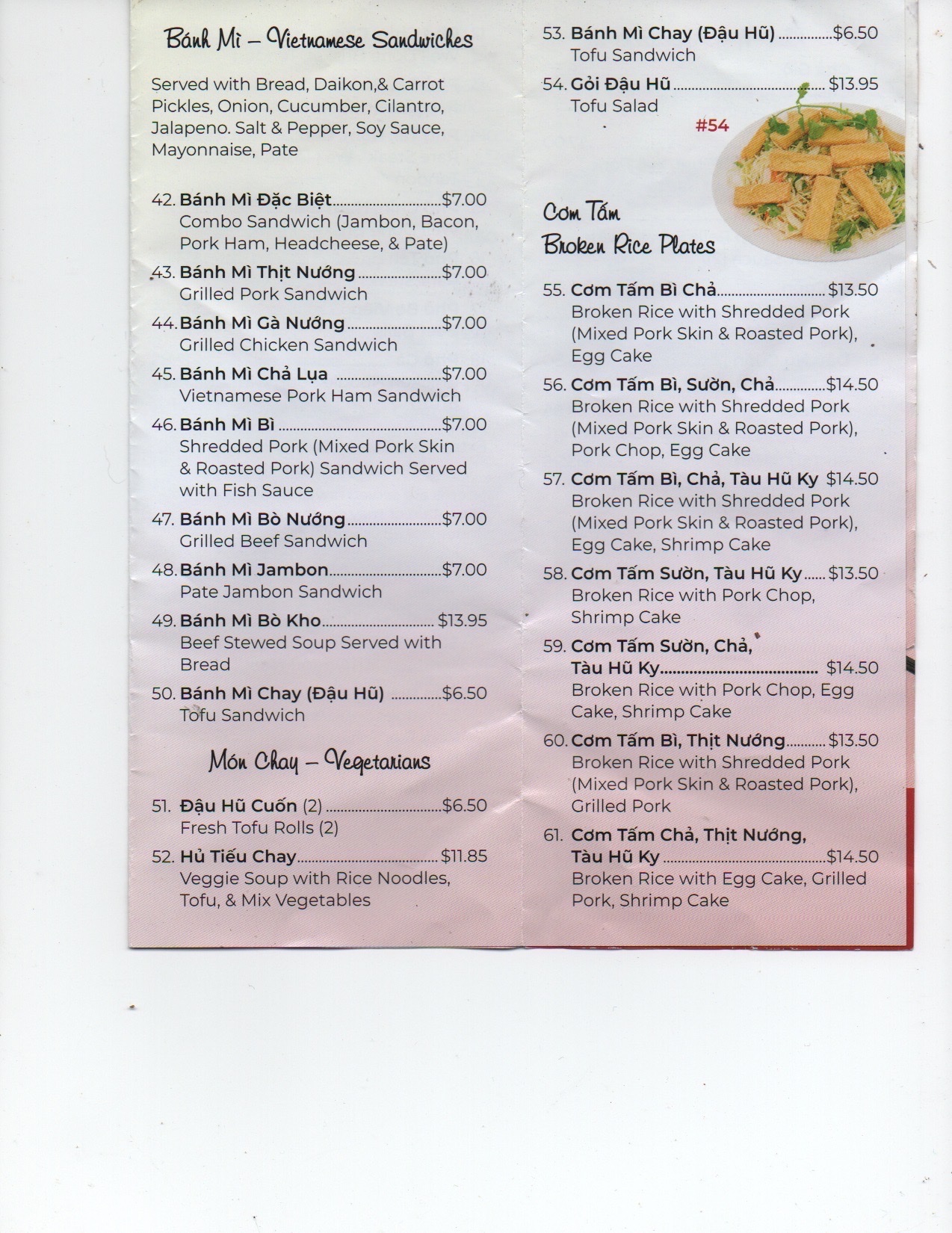 Bánh Mì – Vietnamese Sandwiches

Served with Bread, Daikon,& Carrot Pickles, Onion, Cucumber, Cilantro, Jalapeno. Salt & Pepper, Soy Sauce, Mayonnaise, Pate

42. Bánh Mì Đặc Biệt $7.00
Combo Sandwich (Jambon, Bacon, Pork Ham, Headcheese, & Pate)

43. Bánh Mì Thịt Nướng $7.00
Grilled Pork Sandwich

44. Bánh Mì Gà Nướng $7.00
Grilled Chicken Sandwich

45. Bánh Mì Chả Lụa $7.00
Vietnamese Pork Ham Sandwich

46. Bánh Mì Bì $7.00
Shredded Pork (Mixed Pork Skin & Roasted Pork) Sandwich Served with Fish Sauce

47. Bánh Mì Bò Nướng $7.00
Grilled Beef Sandwich

48. Bánh Mì Jambon $7.00
Pate Jambon Sandwich

49. Bánh Mì Bò Kho $13.95
Beef Stewed Soup Served with Bread

50. Bánh Mì Chay (Đậu Hũ) $6.50
Tofu Sandwich

Món Chay – Vegetarians

51. Đậu Hũ Cuốn (2) $6.50
Fresh Tofu Rolls (2)

52. Hủ Tiếu Chay $11.85
Veggie Soup with Rice Noodles, Tofu, & Mix Vegetables

53. Bánh Mì Chay (Đậu Hũ) $6.50
Tofu Sandwich

54. Gỏi Đậu Hũ $13.95
Tofu Salad

#54

Cơm Tấm
Broken Rice Plates

55. Cơm Tấm Bì Chả $13.50
Broken Rice with Shredded Pork (Mixed Pork Skin & Roasted Pork), Egg Cake

56. Cơm Tấm Bì, Sườn, Chả $14.50
Broken Rice with Shredded Pork (Mixed Pork Skin & Roasted Pork), Pork Chop, Egg Cake

57. Cơm Tấm Bì, Chả, Tàu Hũ Ky $14.50
Broken Rice with Shredded Pork (Mixed Pork Skin & Roasted Pork), Egg Cake, Shrimp Cake

58. Cơm Tấm Sườn, Tàu Hũ Ky $13.50
Broken Rice with Pork Chop, Shrimp Cake

59. Cơm Tấm Sườn, Chả, Tàu Hũ Ky $14.50
Broken Rice with Pork Chop, Egg Cake, Shrimp Cake

60. Cơm Tấm Bì, Thịt Nướng $13.50
Broken Rice with Shredded Pork (Mixed Pork Skin & Roasted Pork), Grilled Pork

61. Cơm Tấm Chả, Thịt Nướng, Tàu Hũ Ky $14.50
Broken Rice with Egg Cake, Grilled Pork, Shrimp Cake